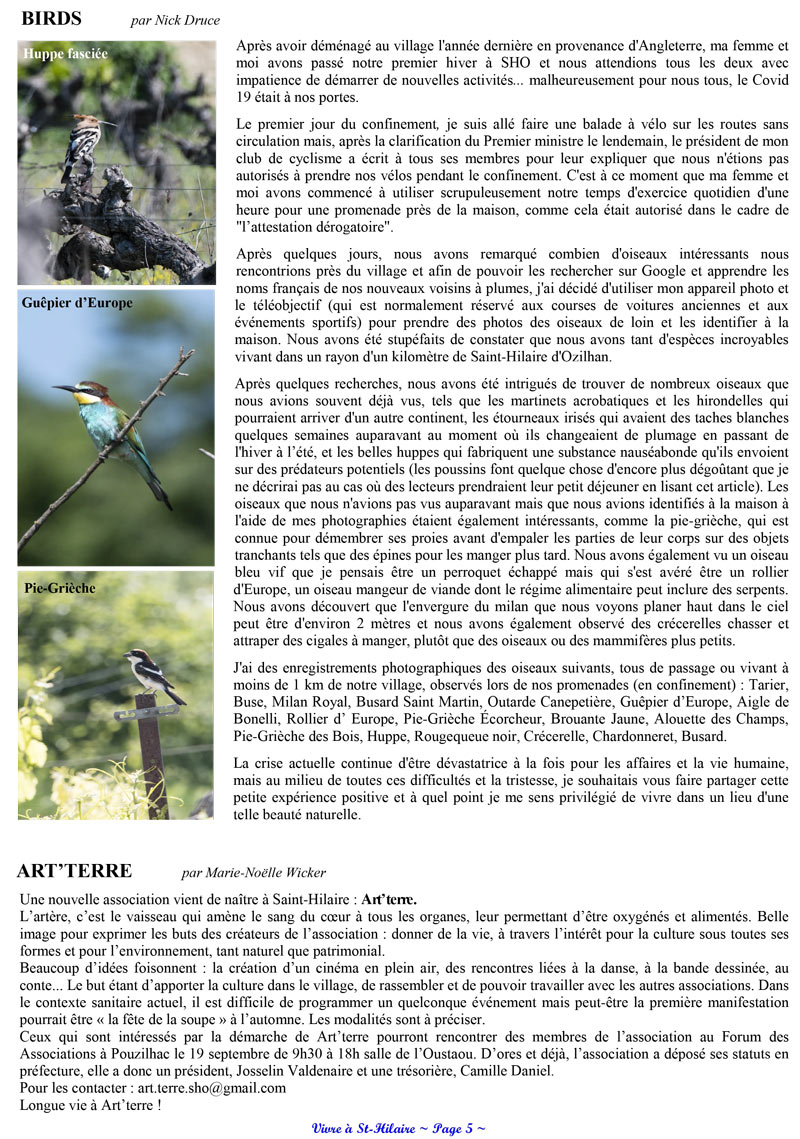 BIRDS par Nick Druce

Huppe fasciée

Guêpier d'Europe

Pie-Grièche

Après avoir déménagé au village l'année dernière en provenance d'Angleterre, ma femme et moi avons passé notre premier hiver à SHO et nous attendions tous les deux avec impatience de démarrer de nouvelles activités... malheureusement pour nous tous, le Covid 19 était à nos portes.

Le premier jour du confinement, je suis allé faire une balade à vélo sur les routes sans circulation mais, après la clarification du Premier ministre le lendemain, le président de mon club de cyclisme a écrit à tous ses membres pour leur expliquer que nous n'étions pas autorisés à prendre nos vélos pendant le confinement. C'est à ce moment que ma femme et moi avons commencé à utiliser scrupuleusement notre temps d'exercice quotidien d'une heure pour une promenade près de la maison, comme cela était autorisé dans le cadre de "l'attestation dérogatoire".

Après quelques jours, nous avons remarqué combien d'oiseaux intéressants nous rencontrions près du village et afin de pouvoir les rechercher sur Google et apprendre les noms français de nos nouveaux voisins à plumes, j'ai décidé d'utiliser mon appareil photo et le téléobjectif (qui est normalement réservé aux courses de voitures anciennes et aux événements sportifs) pour prendre des photos des oiseaux de loin et les identifier à la maison. Nous avons été stupéfaits de constater que nous avons tant d'espèces incroyables vivant dans un rayon d'un kilomètre de Saint-Hilaire d'Ozilhan.

Après quelques recherches, nous avons été intrigués de trouver de nombreux oiseaux que nous avions souvent déjà vus, tels que les martinets acrobatiques et les hirondelles qui pourraient arriver d'un autre continent, les étourneaux irisés qui avaient des taches blanches quelques semaines auparavant au moment où ils changeaient de plumage en passant de l'hiver à l'été, et les belles huppes qui fabriquent une substance nauséabonde qu'ils envoient sur des prédateurs potentiels (les poussins font quelque chose d'encore plus dégoûtant que je ne décrirai pas au cas où des lecteurs prendraient leur petit déjeuner en lisant cet article). Les oiseaux que nous n'avions pas vus auparavant mais que nous avions identifiés à la maison à l'aide de mes photographies étaient également intéressants, comme la pie-grièche, qui est connue pour démembrer ses proies avant d'empaler les parties de leur corps sur des objets tranchants tels que des épines pour les manger plus tard. Nous avons également vu un oiseau bleu vif que je pensais être un perroquet échappé mais qui s'est avéré être un rollier d'Europe, un oiseau mangeur de viande dont le régime alimentaire peut inclure des serpents. Nous avons découvert que l'envergure du milan que nous voyons planer haut dans le ciel peut être d'environ 2 mètres et nous avons également observé des crécerelles chasser et attraper des cigales à manger, plutôt que des oiseaux ou des mammifères plus petits.

J'ai des enregistrements photographiques des oiseaux suivants, tous de passage ou vivant à moins de 1 km de notre village, observés lors de nos promenades (en confinement) : Tarier, Buse, Milan Royal, Busard Saint Martin, Outarde Canepetière, Guêpier d'Europe, Aigle de Bonelli, Rollier d' Europe, Pie-Grièche Écorcheur, Brouante Jaune, Alouette des Champs, Pie-Grièche des Bois, Huppe, Rougequeue noir, Crécerelle, Chardonneret, Busard.

La crise actuelle continue d'être dévastatrice à la fois pour les affaires et la vie humaine, mais au milieu de toutes ces difficultés et la tristesse, je souhaitais vous faire partager cette petite expérience positive et à quel point je me sens privilégié de vivre dans un lieu d'une telle beauté naturelle.

ART'TERRE par Marie-Noëlle Wicker

Une nouvelle association vient de naître à Saint-Hilaire : Art'terre.
L'artère, c'est le vaisseau qui amène le sang du cœur à tous les organes, leur permettant d'être oxygénés et alimentés. Belle image pour exprimer les buts des créateurs de l'association : donner de la vie, à travers l'intérêt pour la culture sous toutes ses formes et pour l'environnement, tant naturel que patrimonial.
Beaucoup d'idées foisonnent : la création d'un cinéma en plein air, des rencontres liées à la danse, à la bande dessinée, au conte... Le but étant d'apporter la culture dans le village, de rassembler et de pouvoir travailler avec les autres associations. Dans le contexte sanitaire actuel, il est difficile de programmer un quelconque événement mais peut-être la première manifestation pourrait être « la fête de la soupe » à l'automne. Les modalités sont à préciser.
Ceux qui sont intéressés par la démarche de Art'terre pourront rencontrer des membres de l'association au Forum des Associations à Pouzilhac le 19 septembre de 9h30 à 18h salle de l'Oustaou. D'ores et déjà, l'association a déposé ses statuts en préfecture, elle a donc un président, Josselin Valdenaire et une trésorière, Camille Daniel.
Pour les contacter : art.terre.sho@gmail.com
Longue vie à Art'terre !

Vivre à St-Hilaire ~ Page 5 ~